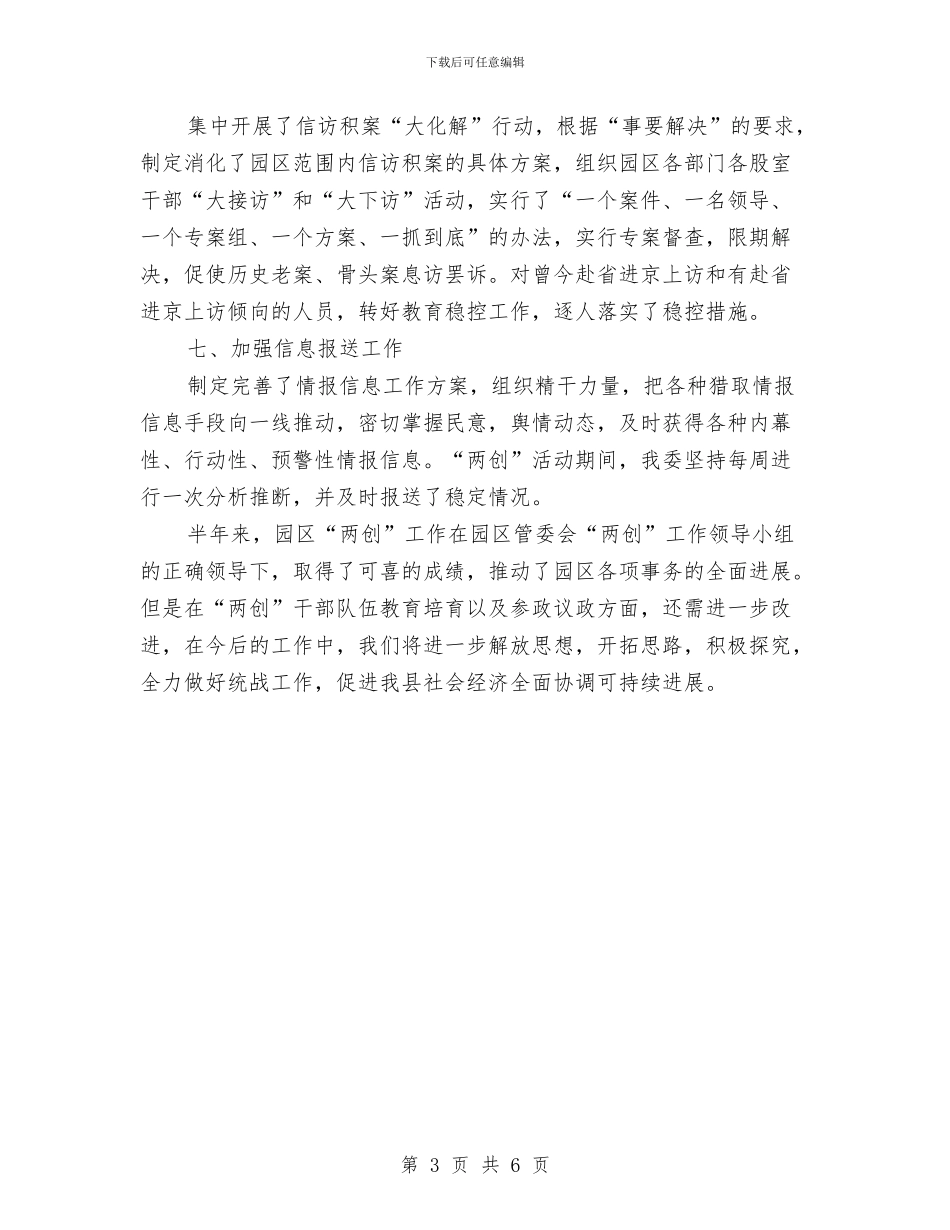 下载后可任意编辑

集中开展了信访积案“大化解”行动，根据“事要解决”的要求，制定消化了园区范围内信访积案的具体方案，组织园区各部门各股室干部“大接访”和“大下访”活动，实行了“一个案件、一名领导、一个专案组、一个方案、一抓到底”的办法，实行专案督查，限期解决，促使历史老案、骨头案息访罢诉。对曾今赴省进京上访和有赴省进京上访倾向的人员，转好教育稳控工作，逐人落实了稳控措施。

七、加强信息报送工作

制定完善了情报信息工作方案，组织精干力量，把各种猎取情报信息手段向一线推动，密切掌握民意，舆情动态，及时获得各种内幕性、行动性、预警性情报信息。“两创”活动期间，我委坚持每周进行一次分析推断，并及时报送了稳定情况。

半年来，园区“两创”工作在园区管委会“两创”工作领导小组的正确领导下，取得了可喜的成绩，推动了园区各项事务的全面进展。但是在“两创”干部队伍教育培育以及参政议政方面，还需进一步改进，在今后的工作中，我们将进一步解放思想，开拓思路，积极探究，全力做好统战工作，促进我县社会经济全面协调可持续进展。

第 3 页 共 6 页